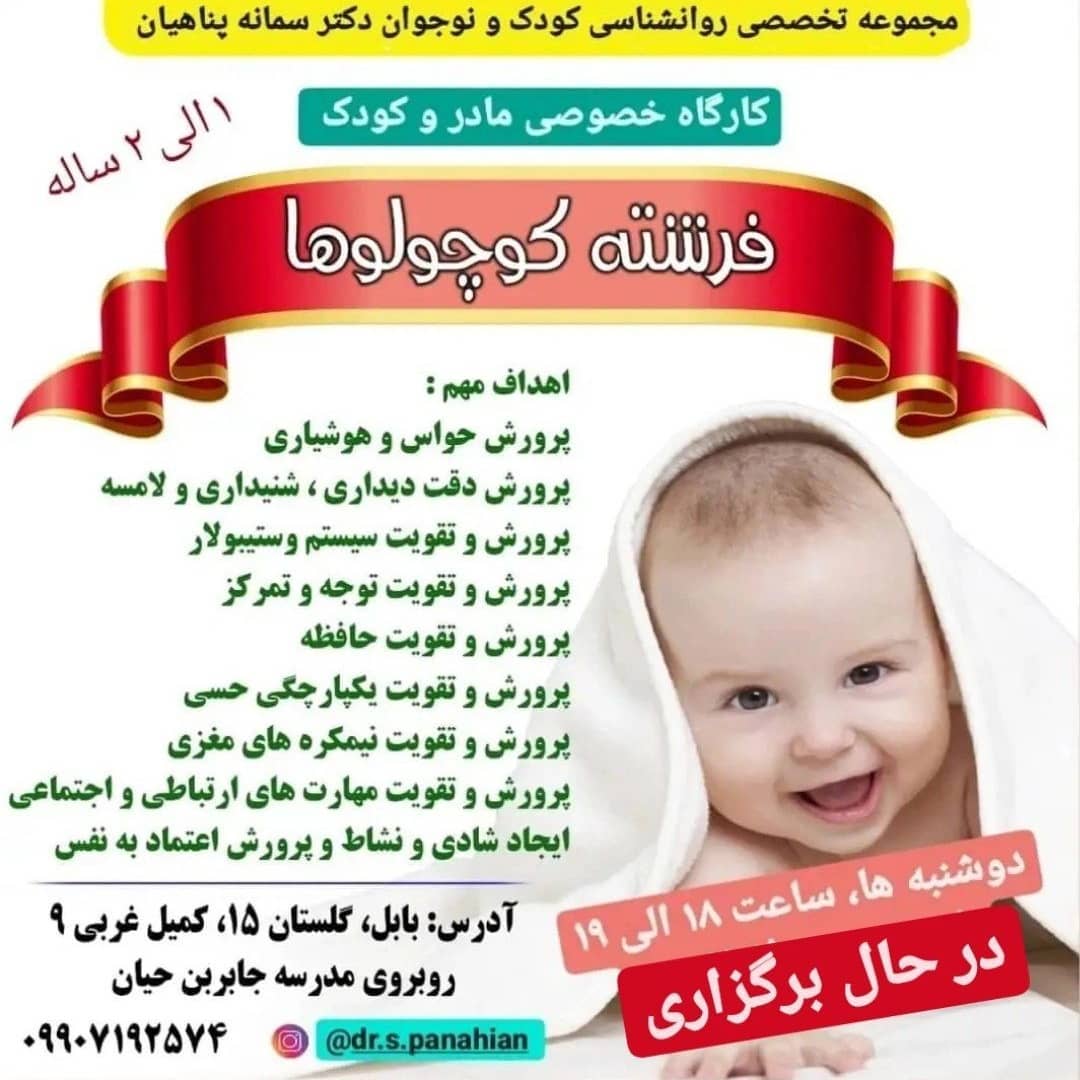 مجموعه تخصصی روانشناسی کودک و نوجوان دکتر سمانه پناهیان

کارگاه خصوصی مادر و کودک

۱ الی ۲ ساله

فرشته کوچولوها

اهداف مهم :
پرورش حواس و هوشیاری
پرورش دقت دیداری ، شنیداری و لامسه
پرورش و تقویت سیستم وستیبولار
پرورش و تقویت توجه و تمرکز
پرورش و تقویت حافظه
پرورش و تقویت یکپارچگی حسی
پرورش و تقویت نیمکره های مغزی
پرورش و تقویت مهارت های ارتباطی و اجتماعی
ایجاد شادی و نشاط و پرورش اعتماد به نفس

دوشنبه ها، ساعت ۱۸ الی ۱۹

در حال برگزاری

آدرس: بابل، گلستان ۱۵، کمیل غربی ۹
روبروی مدرسه جابربن حیان

۰۹۹۰۷۱۹۲۵۷۴

@dr.s.panahian